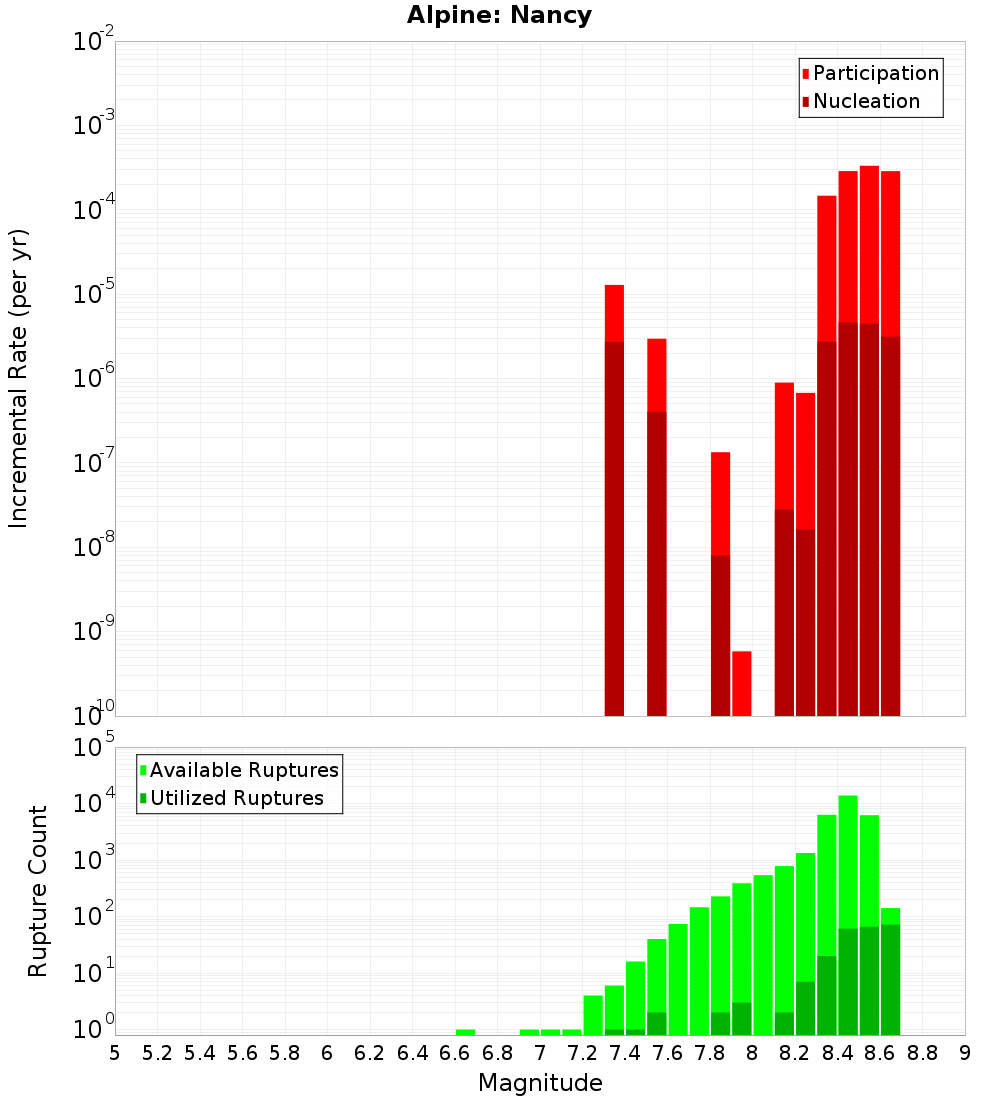 Alpine: Nancy

Participation
Nucleation

Incremental Rate (per yr)

$10^{-2}$
$10^{-3}$
$10^{-4}$
$10^{-5}$
$10^{-6}$
$10^{-7}$
$10^{-8}$
$10^{-9}$
$10^{-10}$

Available Ruptures
Utilized Ruptures

Rupture Count

$10^{5}$
$10^{4}$
$10^{3}$
$10^{2}$
$10^{1}$
$10^{0}$

5 5.2 5.4 5.6 5.8 6 6.2 6.4 6.6 6.8 7 7.2 7.4 7.6 7.8 8 8.2 8.4 8.6 8.8 9

Magnitude